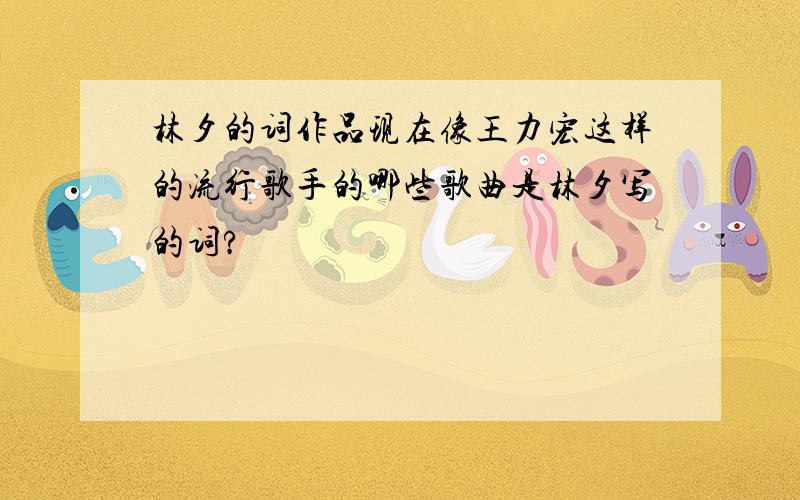 林夕的词作品现在像王力宏这样的流行歌手的哪些歌曲是林夕写的词?